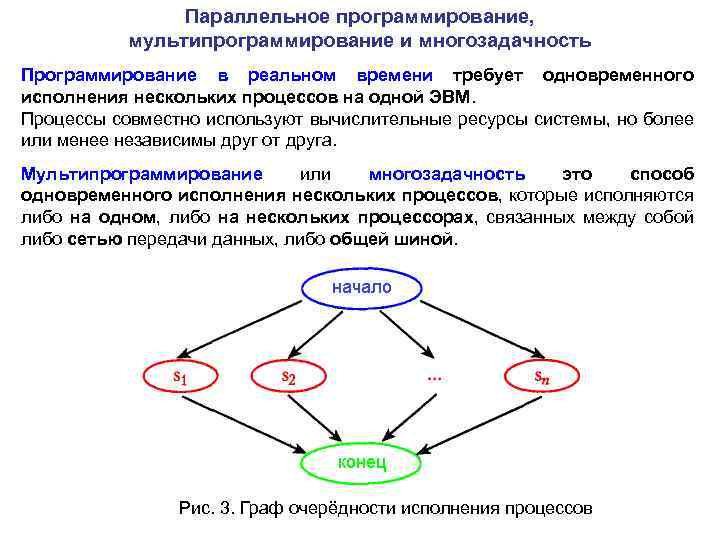 Параллельное программирование, мультипрограммирование и многозадачность

Программирование в реальном времени требует одновременного исполнения нескольких процессов на одной ЭВМ.
Процессы совместно используют вычислительные ресурсы системы, но более или менее независимы друг от друга.

Мультипрограммирование или многозадачность это способ одновременного исполнения нескольких процессов, которые исполняются либо на одном, либо на нескольких процессорах, связанных между собой либо сетью передачи данных, либо общей шиной.

начало

$s_1$

$s_2$

...

$s_n$

конец

Рис. 3. Граф очерёдности исполнения процессов